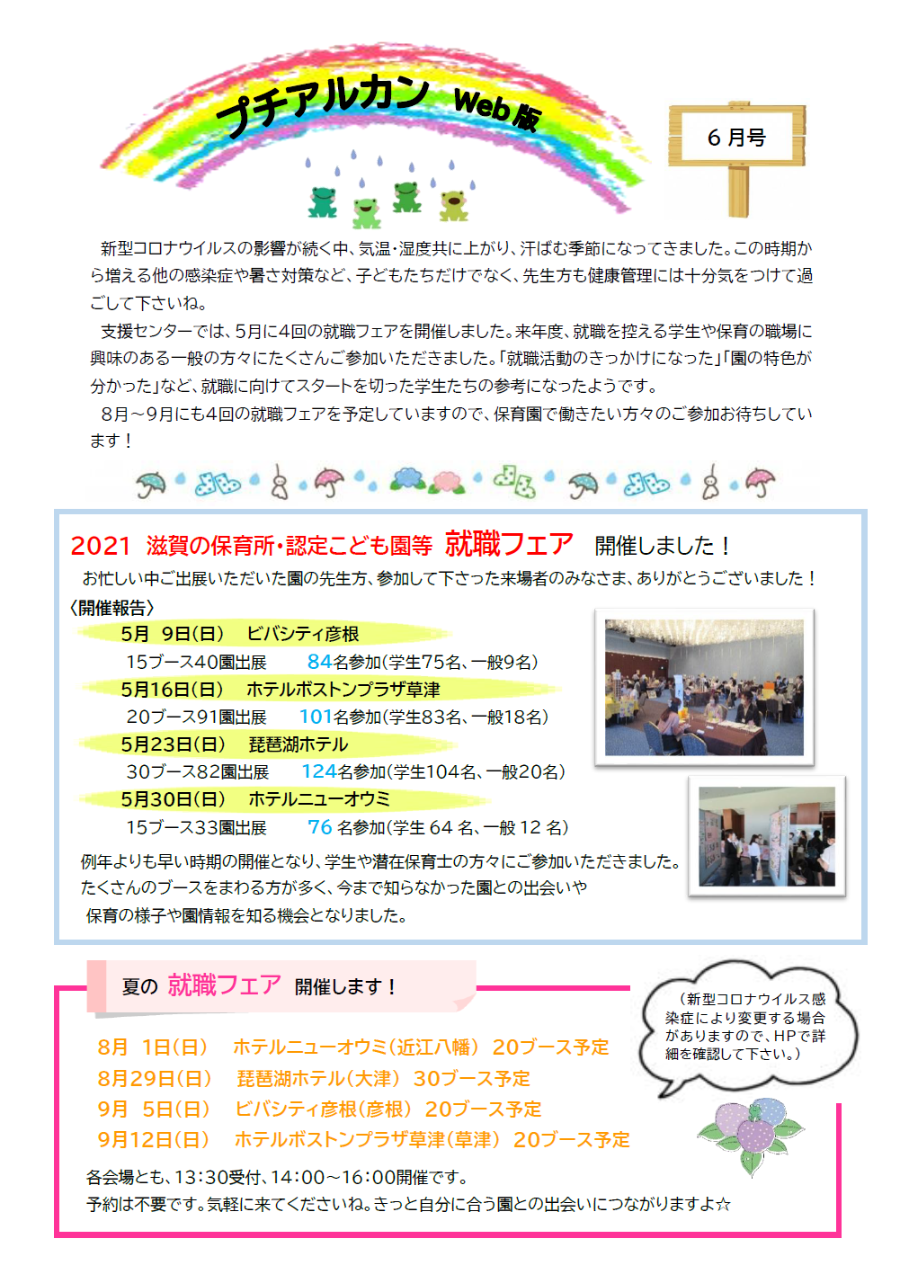 プチアルカン Web版

６月号

新型コロナウイルスの影響が続く中、気温・湿度共に上がり、汗ばむ季節になってきました。この時期から増える他の感染症や暑さ対策など、子どもたちだけでなく、先生方も健康管理には十分気をつけて過ごして下さいね。

支援センターでは、5月に4回の就職フェアを開催しました。来年度、就職を控える学生や保育の職場に興味のある一般の方々にたくさんご参加いただきました。「就職活動のきっかけになった」「園の特色が分かった」など、就職に向けてスタートを切った学生たちの参考になったようです。

8月～9月にも4回の就職フェアを予定していますので、保育園で働きたい方々のご参加お待ちしています！

2021 滋賀の保育所・認定こども園等 就職フェア 開催しました！

お忙しい中ご出展いただいた園の先生方、参加して下さった来場者のみなさま、ありがとうございました！

〈開催報告〉

5月 9日(日) ビバシティ彦根
15ブース40園出展 84名参加(学生75名、一般9名)

5月16日(日) ホテルボストンプラザ草津
20ブース91園出展 101名参加(学生83名、一般18名)

5月23日(日) 琵琶湖ホテル
30ブース82園出展 124名参加(学生104名、一般20名)

5月30日(日) ホテルニューオウミ
15ブース33園出展 76 名参加(学生 64 名、一般 12 名)

例年よりも早い時期の開催となり、学生や潜在保育士の方々にご参加いただきました。たくさんのブースをまわる方が多く、今まで知らなかった園との出会いや保育の様子や園情報を知る機会となりました。

夏の 就職フェア 開催します！

（新型コロナウイルス感染症により変更する場合がありますので、HPで詳細を確認して下さい。）

8月 1日(日) ホテルニューオウミ(近江八幡) 20ブース予定
8月29日(日) 琵琶湖ホテル(大津) 30ブース予定
9月 5日(日) ビバシティ彦根(彦根) 20ブース予定
9月12日(日) ホテルボストンプラザ草津(草津) 20ブース予定

各会場とも、13:30受付、14:00～16:00開催です。
予約は不要です。気軽に来てくださいね。きっと自分に合う園との出会いにつながりますよ☆